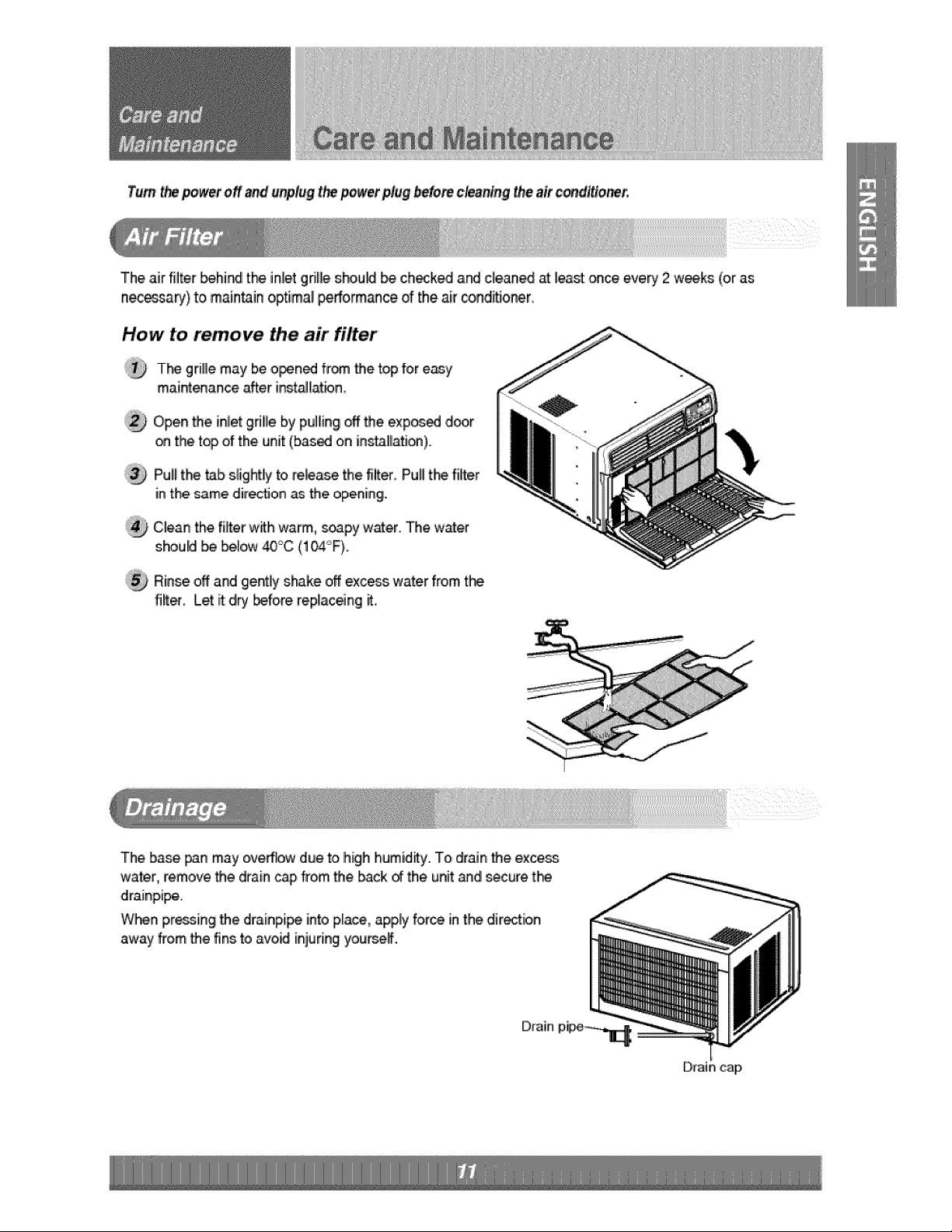 Care and Maintenance

Care and Maintenance

ENGLISH

Turn the power off and unplug the power plug before cleaning the air conditioner.

Air Filter

The air filter behind the inlet grille should be checked and cleaned at least once every 2 weeks (or as necessary) to maintain optimal performance of the air conditioner.

How to remove the air filter

1 The grille may be opened from the top for easy maintenance after installation.

2 Open the inlet grille by pulling off the exposed door on the top of the unit (based on installation).

3 Pull the tab slightly to release the filter. Pull the filter in the same direction as the opening.

4 Clean the filter with warm, soapy water. The water should be below 40°C (104°F).

5 Rinse off and gently shake off excess water from the filter. Let it dry before replaceing it.

Drainage

The base pan may overflow due to high humidity. To drain the excess water, remove the drain cap from the back of the unit and secure the drainpipe.

When pressing the drainpipe into place, apply force in the direction away from the fins to avoid injuring yourself.

Drain pipe

Drain cap

11